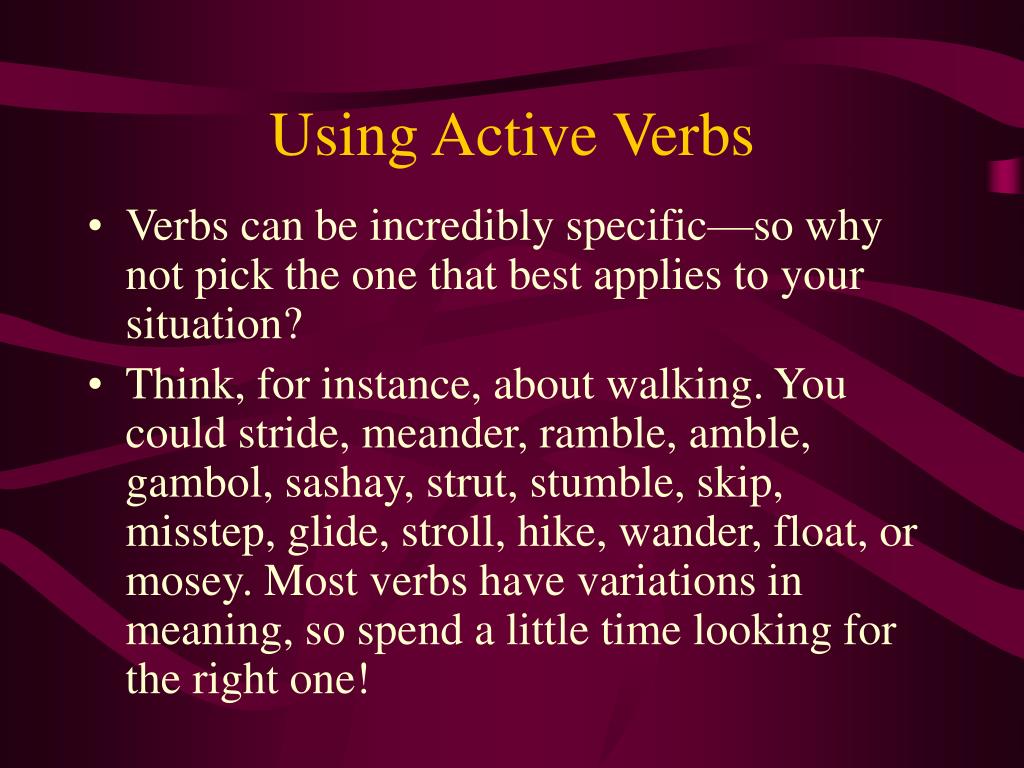 Using Active Verbs

• Verbs can be incredibly specific—so why not pick the one that best applies to your situation?

• Think, for instance, about walking. You could stride, meander, ramble, amble, gambol, sashay, strut, stumble, skip, misstep, glide, stroll, hike, wander, float, or mosey. Most verbs have variations in meaning, so spend a little time looking for the right one!